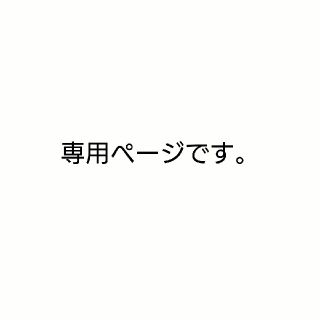 専用ページです。